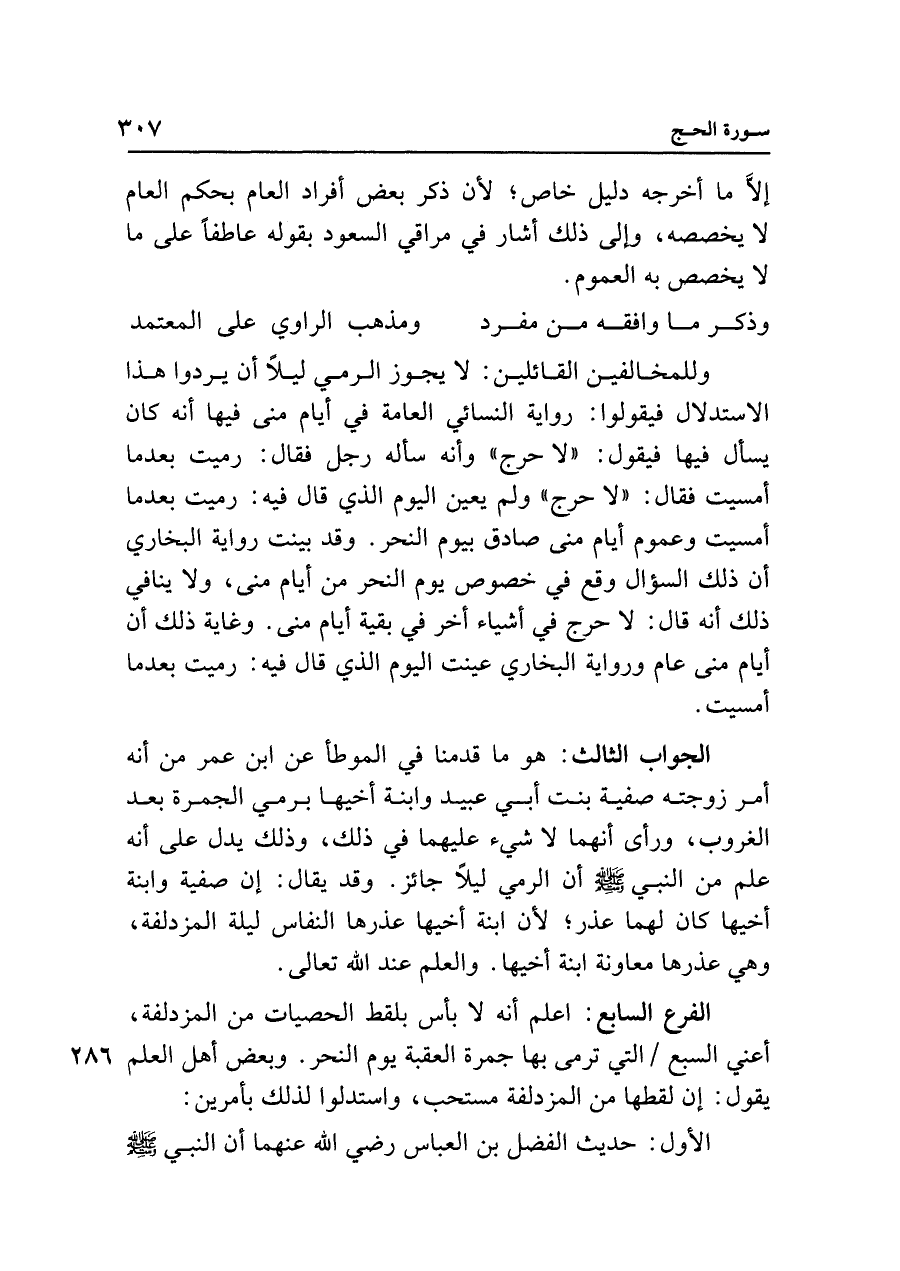 سورة الحج ٣٠٧

إلاَّ ما أخرجه دليل خاص؛ لأن ذكر بعض أفراد العام بحكم العام لا يخصصه، وإلى ذلك أشار في مراقي السعود بقوله عاطفاً على ما لا يخصص به العموم.

وذكر ما وافقه من مفرد ومذهب الراوي على المعتمد

وللمخالفين القائلين: لا يجوز الرمي ليلاً أن يردوا هذا الاستدلال فيقولوا: رواية النسائي العامة في أيام منى فيها أنه كان يسأل فيها فيقول: «لا حرج» وأنه سأله رجل فقال: رميت بعدما أمسيت فقال: «لا حرج» ولم يعين اليوم الذي قال فيه: رميت بعدما أمسيت وعموم أيام منى صادق بيوم النحر. وقد بينت رواية البخاري أن ذلك السؤال وقع في خصوص يوم النحر من أيام منى، ولا ينافي ذلك أنه قال: لا حرج في أشياء أخر في بقية أيام منى. وغاية ذلك أن أيام منى عام ورواية البخاري عينت اليوم الذي قال فيه: رميت بعدما أمسيت.

الجواب الثالث: هو ما قدمنا في الموطأ عن ابن عمر من أنه أمر زوجته صفية بنت أبي عبيد وابنة أخيها برمي الجمرة بعد الغروب، ورأى أنهما لا شيء عليهما في ذلك، وذلك يدل على أنه علم من النبي ﷺ أن الرمي ليلاً جائز. وقد يقال: إن صفية وابنة أخيها كان لهما عذر؛ لأن ابنة أخيها عذرها النفاس ليلة المزدلفة، وهي عذرها معاونة ابنة أخيها. والعلم عند الله تعالى.

الفرع السابع: اعلم أنه لا بأس بلقط الحصيات من المزدلفة، أعني السبع / التي ترمى بها جمرة العقبة يوم النحر. وبعض أهل العلم يقول: إن لقطها من المزدلفة مستحب، واستدلوا لذلك بأمرين: ٢٨٦

الأول: حديث الفضل بن العباس رضي الله عنهما أن النبي ﷺ